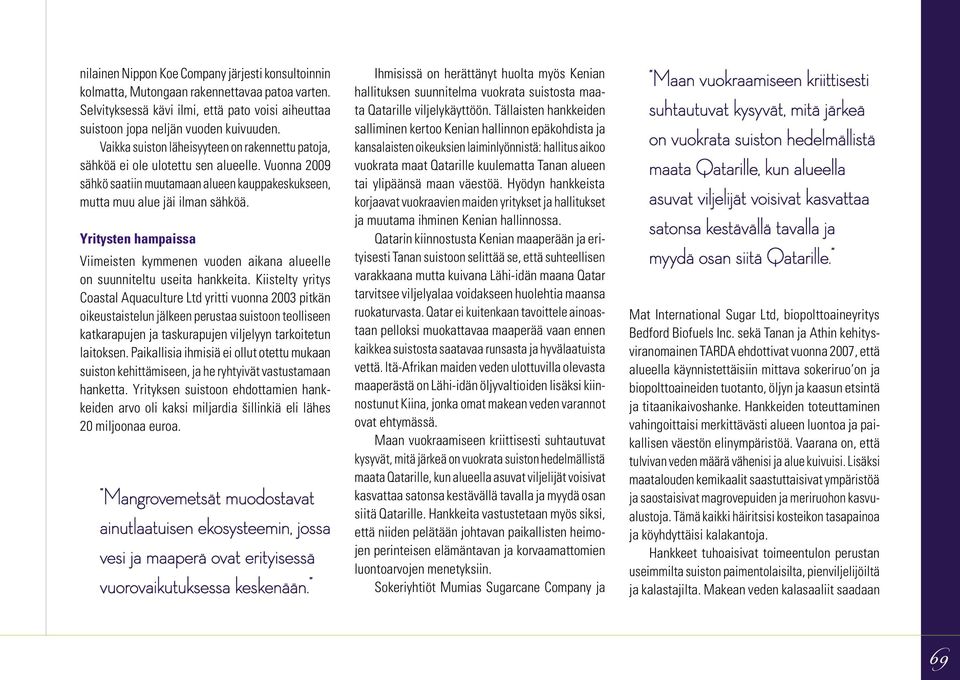 nilainen Nippon Koe Company järjesti konsultoinnin kolmatta, Mutongaan rakennettavaa patoa varten. Selvityksessä kävi ilmi, että pato voisi aiheuttaa suistoon jopa neljän vuoden kuivuuden.

Vaikka suiston läheisyyteen on rakennettu patoja, sähköä ei ole ulotettu sen alueelle. Vuonna 2009 sähkö saatiin muutamaan alueen kauppakeskukseen, mutta muu alue jäi ilman sähköä.

Yritysten hampaissa

Viimeisten kymmenen vuoden aikana alueelle on suunniteltu useita hankkeita. Kiistelty yritys Coastal Aquaculture Ltd yritti vuonna 2003 pitkän oikeustaistelun jälkeen perustaa suistoon teolliseen katkarapujen ja taskurapujen viljelyyn tarkoitetun laitoksen. Paikallisia ihmisiä ei ollut otettu mukaan suiston kehittämiseen, ja he ryhtyivät vastustamaan hanketta. Yrityksen suistoon ehdottamien hankkeiden arvo oli kaksi miljardia šillinkiä eli lähes 20 miljoonaa euroa.

"Mangrovemetsät muodostavat ainutlaatuisen ekosysteemin, jossa vesi ja maaperä ovat erityisessä vuorovaikutuksessa keskenään."

Ihmisissä on herättänyt huolta myös Kenian hallituksen suunnitelma vuokrata suistosta maata Qatarille viljelykäyttöön. Tällaisten hankkeiden salliminen kertoo Kenian hallinnon epäkohdista ja kansalaisten oikeuksien laiminlyönnistä: hallitus aikoo vuokrata maat Qatarille kuulematta Tanan alueen tai ylipäänsä maan väestöä. Hyödyn hankkeista korjaavat vuokraavien maiden yritykset ja hallitukset ja muutama ihminen Kenian hallinnossa.

Qatarin kiinnostusta Kenian maaperään ja erityisesti Tanan suistoon selittää se, että suhteellisen varakkaana mutta kuivana Lähi-idän maana Qatar tarvitsee viljelyalaa voidakseen huolehtia maansa ruokaturvasta. Qatar ei kuitenkaan tavoittele ainoastaan pelloksi muokattavaa maaperää vaan ennen kaikkea suistosta saatavaa runsasta ja hyvälaatuista vettä. Itä-Afrikan maiden veden ulottuvilla olevasta maaperästä on Lähi-idän öljyvaltioiden lisäksi kiinnostunut Kiina, jonka omat makean veden varannot ovat ehtymässä.

Maan vuokraamiseen kriittisesti suhtautuvat kysyvät, mitä järkeä on vuokrata suiston hedelmällistä maata Qatarille, kun alueella asuvat viljelijät voisivat kasvattaa satonsa kestävällä tavalla ja myydä osan siitä Qatarille. Hankkeita vastustetaan myös siksi, että niiden pelätään johtavan paikallisten heimojen perinteisen elämäntavan ja korvaamattomien luontoarvojen menetyksiin.

Sokeriyhtiöt Mumias Sugarcane Company ja

"Maan vuokraamiseen kriittisesti suhtautuvat kysyvät, mitä järkeä on vuokrata suiston hedelmällistä maata Qatarille, kun alueella asuvat viljelijät voisivat kasvattaa satonsa kestävällä tavalla ja myydä osan siitä Qatarille."

Mat International Sugar Ltd, biopolttoaineyritys Bedford Biofuels Inc. sekä Tanan ja Athin kehitysviranomainen TARDA ehdottivat vuonna 2007, että alueella käynnistettäisiin mittava sokeriruo'on ja biopolttoaineiden tuotanto, öljyn ja kaasun etsintä ja titaanikaivoshanke. Hankkeiden toteuttaminen vahingoittaisi merkittävästi alueen luontoa ja paikallisen väestön elinympäristöä. Vaarana on, että tulvivan veden määrä vähenisi ja alue kuivuisi. Lisäksi maatalouden kemikaalit saastuttaisivat ympäristöä ja saostaisivat magrovepuiden ja meriruohon kasvualustoja. Tämä kaikki häiritsisi kosteikon tasapainoa ja köyhdyttäisi kalakantoja.

Hankkeet tuhoaisivat toimeentulon perustan useimmilta suiston paimentolaisilta, pienviljelijöiltä ja kalastajilta. Makean veden kalasaaliit saadaan

69